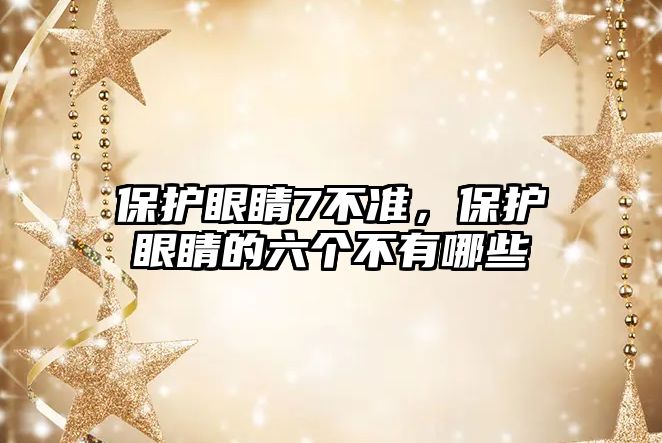 保护眼睛7不准，保护眼睛的六个不有哪些